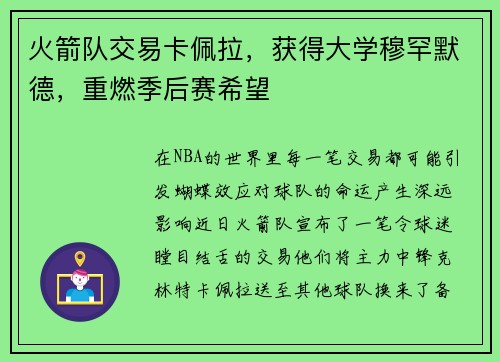 火箭队交易卡佩拉，获得大学穆罕默德，重燃季后赛希望

在NBA的世界里每一笔交易都可能引发蝴蝶效应对球队的命运产生深远影响近日火箭队宣布了一笔令球迷瞠目结舌的交易他们将主力中锋克林特卡佩拉送至其他球队换来了备